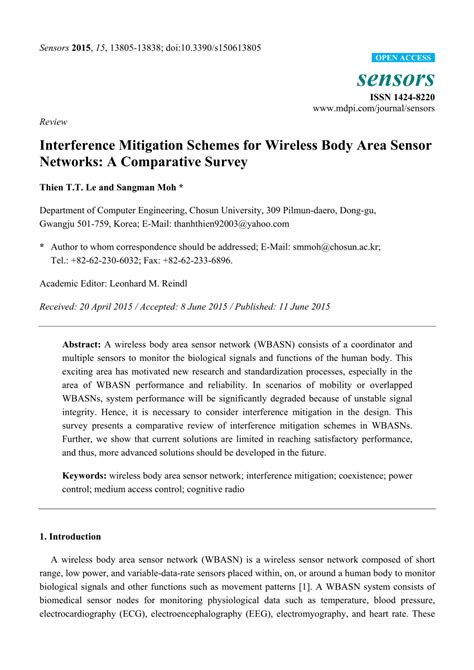 Sensors 2015, 15, 13805-13838; doi:10.3390/s150613805

OPEN ACCESS

sensors

ISSN 1424-8220

www.mdpi.com/journal/sensors

Review

Interference Mitigation Schemes for Wireless Body Area Sensor Networks: A Comparative Survey

Thien T.T. Le and Sangman Moh *

Department of Computer Engineering, Chosun University, 309 Pilmun-daero, Dong-gu, Gwangju 501-759, Korea; E-Mail: thanhthien92003@yahoo.com

* Author to whom correspondence should be addressed; E-Mail: smmoh@chosun.ac.kr; Tel.: +82-62-230-6032; Fax: +82-62-233-6896.

Academic Editor: Leonhard M. Reindl

Received: 20 April 2015 / Accepted: 8 June 2015 / Published: 11 June 2015

Abstract: A wireless body area sensor network (WBASN) consists of a coordinator and multiple sensors to monitor the biological signals and functions of the human body. This exciting area has motivated new research and standardization processes, especially in the area of WBASN performance and reliability. In scenarios of mobility or overlapped WBASNs, system performance will be significantly degraded because of unstable signal integrity. Hence, it is necessary to consider interference mitigation in the design. This survey presents a comparative review of interference mitigation schemes in WBASNs. Further, we show that current solutions are limited in reaching satisfactory performance, and thus, more advanced solutions should be developed in the future.

Keywords: wireless body area sensor network; interference mitigation; coexistence; power control; medium access control; cognitive radio

1. Introduction

A wireless body area sensor network (WBASN) is a wireless sensor network composed of short range, low power, and variable-data-rate sensors placed within, on, or around a human body to monitor biological signals and other functions such as movement patterns [1]. A WBASN system consists of biomedical sensor nodes for monitoring physiological data such as temperature, blood pressure, electrocardiography (ECG), electroencephalography (EEG), electromyography, and heart rate. These